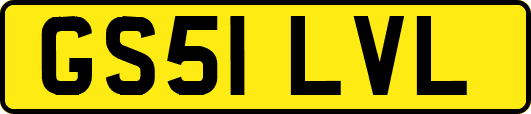 GS51 LVL